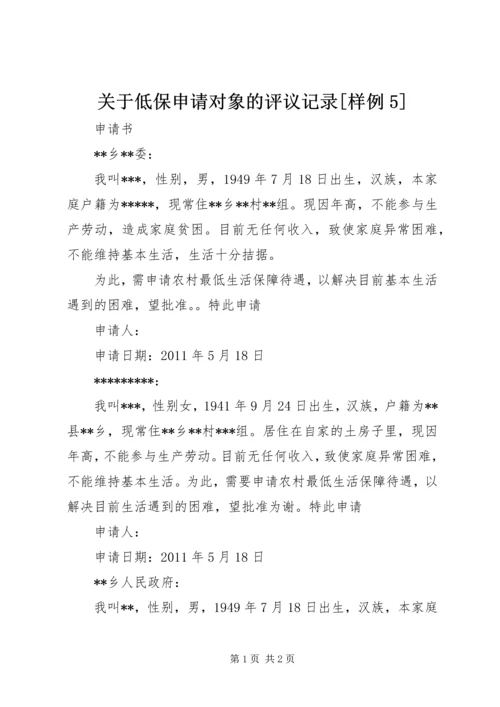 关于低保申请对象的评议记录[样例 5]

申请书

**乡**委：

我叫***，性别，男，1949 年 7 月 18 日出生，汉族，本家庭户籍为*****，现常住**乡**村**组。现因年高，不能参与生产劳动，造成家庭贫困。目前无任何收入，致使家庭异常困难，不能维持基本生活，生活十分拮据。

为此，需申请农村最低生活保障待遇，以解决目前基本生活遇到的困难，望批准。。特此申请

申请人：

申请日期：2011 年 5 月 18 日

*********：

我叫***，性别女，1941 年 9 月 24 日出生，汉族，户籍为**县**乡，现常住**乡**村***组。居住在自家的土房子里，现因年高，不能参与生产劳动。目前无任何收入，致使家庭异常困难，不能维持基本生活。为此，需要申请农村最低生活保障待遇，以解决目前生活遇到的困难，望批准为谢。特此申请

申请人：

申请日期：2011 年 5 月 18 日

**乡人民政府：

我叫**，性别，男，1949 年 7 月 18 日出生，汉族，本家庭

第 1 页 共 2 页